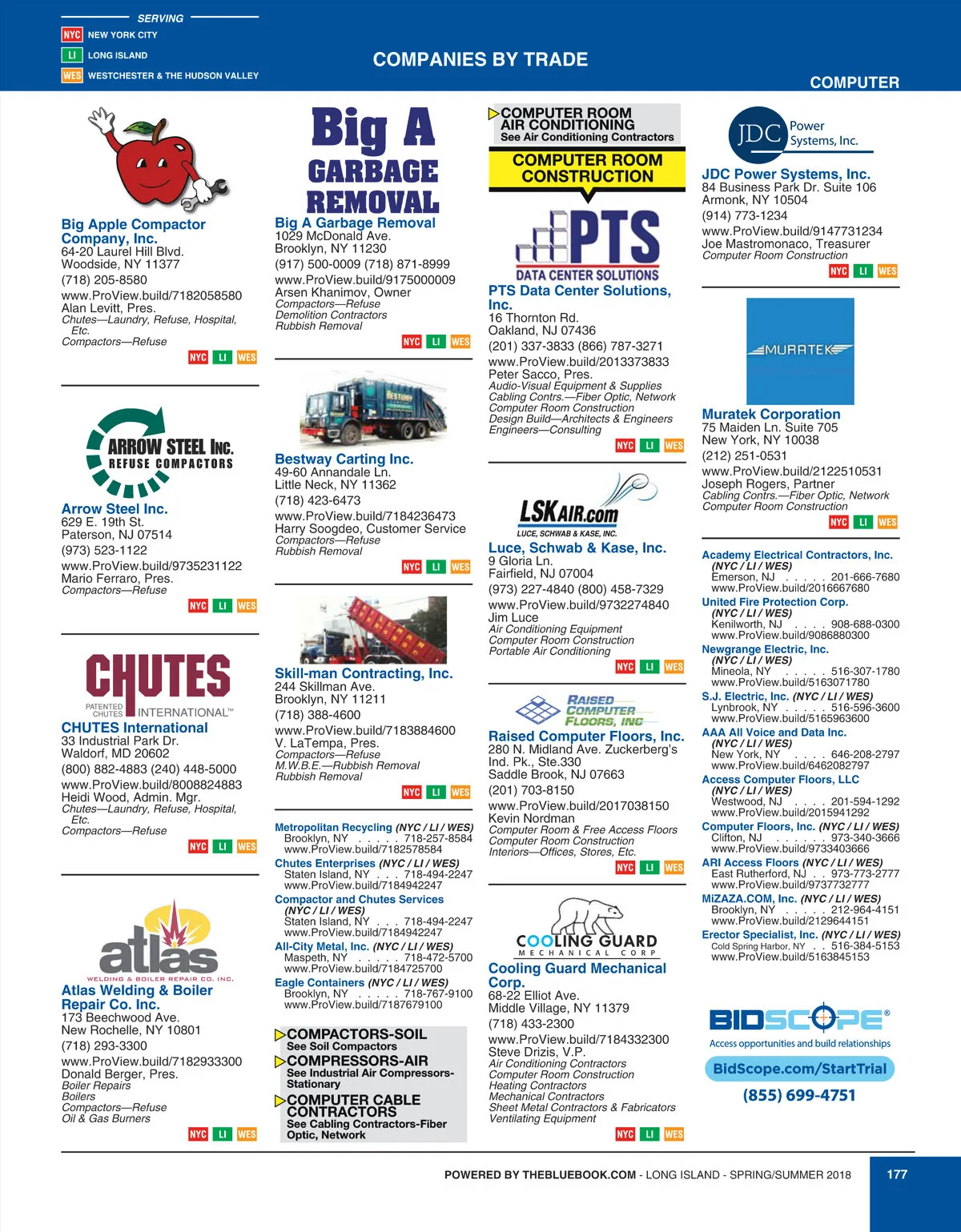 SERVING
NYC NEW YORK CITY
LI LONG ISLAND
WES WESTCHESTER & THE HUDSON VALLEY

COMPANIES BY TRADE

COMPUTER

Big Apple Compactor Company, Inc.
64-20 Laurel Hill Blvd.
Woodside, NY 11377
(718) 205-8580
www.ProView.build/7182058580
Alan Levitt, Pres.
Chutes—Laundry, Refuse, Hospital, Etc.
Compactors—Refuse
NYC LI WES

ARROW STEEL INC.
REFUSE COMPACTORS
Arrow Steel Inc.
629 E. 19th St.
Paterson, NJ 07514
(973) 523-1122
www.ProView.build/9735231122
Mario Ferraro, Pres.
Compactors—Refuse
NYC LI WES

CHUTES
PATENTED CHUTES INTERNATIONAL™
CHUTES International
33 Industrial Park Dr.
Waldorf, MD 20602
(800) 882-4883 (240) 448-5000
www.ProView.build/8008824883
Heidi Wood, Admin. Mgr.
Chutes—Laundry, Refuse, Hospital, Etc.
Compactors—Refuse
NYC LI WES

atlas
WELDING & BOILER REPAIR CO. INC.
Atlas Welding & Boiler Repair Co. Inc.
173 Beechwood Ave.
New Rochelle, NY 10801
(718) 293-3300
www.ProView.build/7182933300
Donald Berger, Pres.
Boiler Repairs
Boilers
Compactors—Refuse
Oil & Gas Burners
NYC LI WES

Big A GARBAGE REMOVAL
Big A Garbage Removal
1029 McDonald Ave.
Brooklyn, NY 11230
(917) 500-0009 (718) 871-8999
www.ProView.build/9175000009
Arsen Khanimov, Owner
Compactors—Refuse
Demolition Contractors
Rubbish Removal
NYC LI WES

BESTWAY
Bestway Carting Inc.
49-60 Annandale Ln.
Little Neck, NY 11362
(718) 423-6473
www.ProView.build/7184236473
Harry Soogdeo, Customer Service
Compactors—Refuse
Rubbish Removal
NYC LI WES

Skill-man Contracting, Inc.
244 Skillman Ave.
Brooklyn, NY 11211
(718) 388-4600
www.ProView.build/7183884600
V. LaTempa, Pres.
Compactors—Refuse
M.W.B.E.—Rubbish Removal
Rubbish Removal
NYC LI WES

Metropolitan Recycling (NYC / LI / WES)
Brooklyn, NY . . . . . 718-257-8584
www.ProView.build/7182578584
Chutes Enterprises (NYC / LI / WES)
Staten Island, NY . . . 718-494-2247
www.ProView.build/7184942247
Compactor and Chutes Services (NYC / LI / WES)
Staten Island, NY . . . 718-494-2247
www.ProView.build/7184942247
All-City Metal, Inc. (NYC / LI / WES)
Maspeth, NY . . . . . 718-472-5700
www.ProView.build/7184725700
Eagle Containers (NYC / LI / WES)
Brooklyn, NY . . . . . 718-767-9100
www.ProView.build/7187679100

COMPACTORS-SOIL
See Soil Compactors
COMPRESSORS-AIR
See Industrial Air Compressors-Stationary
COMPUTER CABLE CONTRACTORS
See Cabling Contractors-Fiber Optic, Network

COMPUTER ROOM AIR CONDITIONING
See Air Conditioning Contractors
COMPUTER ROOM CONSTRUCTION

PTS
DATA CENTER SOLUTIONS
PTS Data Center Solutions, Inc.
16 Thornton Rd.
Oakland, NJ 07436
(201) 337-3833 (866) 787-3271
www.ProView.build/2013373833
Peter Sacco, Pres.
Audio-Visual Equipment & Supplies
Cabling Contrs.—Fiber Optic, Network
Computer Room Construction
Design Build—Architects & Engineers
Engineers—Consulting
NYC LI WES

LSKAIR.com
LUCE, SCHWAB & KASE, INC.
Luce, Schwab & Kase, Inc.
9 Gloria Ln.
Fairfield, NJ 07004
(973) 227-4840 (800) 458-7329
www.ProView.build/9732274840
Jim Luce
Air Conditioning Equipment
Computer Room Construction
Portable Air Conditioning
NYC LI WES

RAISED COMPUTER FLOORS, INC
Raised Computer Floors, Inc.
280 N. Midland Ave. Zuckerberg's Ind. Pk., Ste.330
Saddle Brook, NJ 07663
(201) 703-8150
www.ProView.build/2017038150
Kevin Nordman
Computer Room & Free Access Floors
Computer Room Construction
Interiors—Offices, Stores, Etc.
NYC LI WES

COOLING GUARD
MECHANICAL CORP
Cooling Guard Mechanical Corp.
68-22 Elliot Ave.
Middle Village, NY 11379
(718) 433-2300
www.ProView.build/7184332300
Steve Drizis, V.P.
Air Conditioning Contractors
Computer Room Construction
Heating Contractors
Mechanical Contractors
Sheet Metal Contractors & Fabricators
Ventilating Equipment
NYC LI WES

JDC Power Systems, Inc.
JDC Power Systems, Inc.
84 Business Park Dr. Suite 106
Armonk, NY 10504
(914) 773-1234
www.ProView.build/9147731234
Joe Mastromonaco, Treasurer
Computer Room Construction
NYC LI WES

MURATEK
Muratek Corporation
75 Maiden Ln. Suite 705
New York, NY 10038
(212) 251-0531
www.ProView.build/2122510531
Joseph Rogers, Partner
Cabling Contrs.—Fiber Optic, Network
Computer Room Construction
NYC LI WES

Academy Electrical Contractors, Inc. (NYC / LI / WES)
Emerson, NJ . . . . . 201-666-7680
www.ProView.build/2016667680
United Fire Protection Corp. (NYC / LI / WES)
Kenilworth, NJ . . . . 908-688-0300
www.ProView.build/9086880300
Newgrange Electric, Inc. (NYC / LI / WES)
Mineola, NY . . . . . 516-307-1780
www.ProView.build/5163071780
S.J. Electric, Inc. (NYC / LI / WES)
Lynbrook, NY . . . . . 516-596-3600
www.ProView.build/5165963600
AAA All Voice and Data Inc. (NYC / LI / WES)
New York, NY . . . . 646-208-2797
www.ProView.build/6462082797
Access Computer Floors, LLC (NYC / LI / WES)
Westwood, NJ . . . . 201-594-1292
www.ProView.build/2015941292
Computer Floors, Inc. (NYC / LI / WES)
Clifton, NJ . . . . . . 973-340-3666
www.ProView.build/9733403666
ARI Access Floors (NYC / LI / WES)
East Rutherford, NJ . . 973-773-2777
www.ProView.build/9737732777
MiZAZA.COM, Inc. (NYC / LI / WES)
Brooklyn, NY . . . . . 212-964-4151
www.ProView.build/2129644151
Erector Specialist, Inc. (NYC / LI / WES)
Cold Spring Harbor, NY . . 516-384-5153
www.ProView.build/5163845153

BIDSCOPE®
Access opportunities and build relationships
BidScope.com/StartTrial
(855) 699-4751

POWERED BY THEBLUEBOOK.COM - LONG ISLAND - SPRING/SUMMER 2018
177